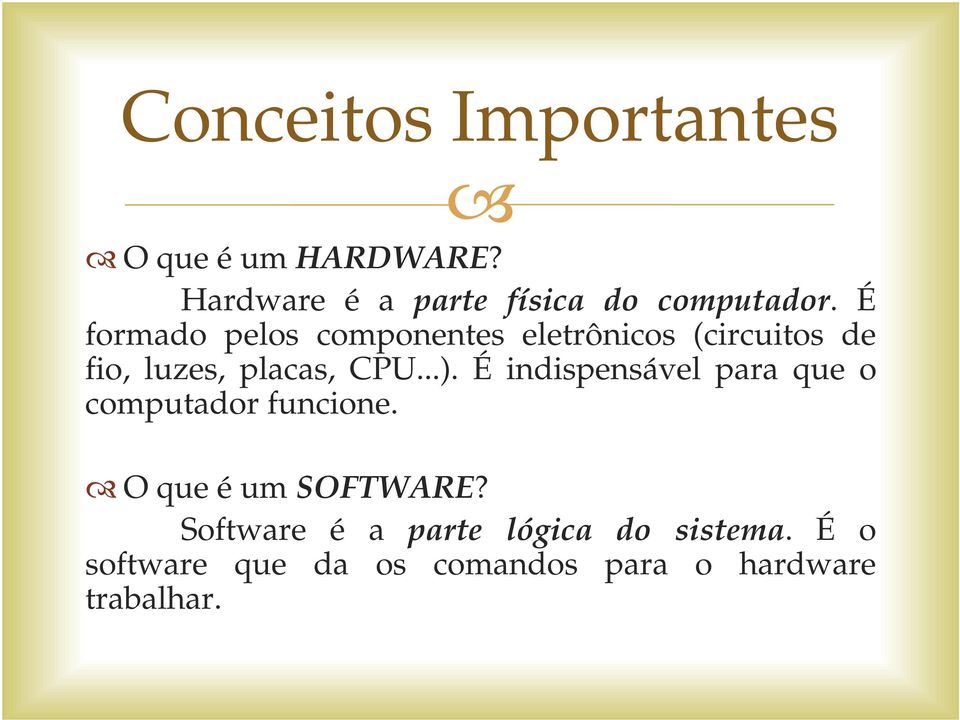 Conceitos Importantes

O que é um HARDWARE?

Hardware é a parte física do computador. É formado pelos componentes eletrônicos (circuitos de fio, luzes, placas, CPU...). É indispensável para que o computador funcione.

O que é um SOFTWARE?

Software é a parte lógica do sistema. É o software que da os comandos para o hardware trabalhar.